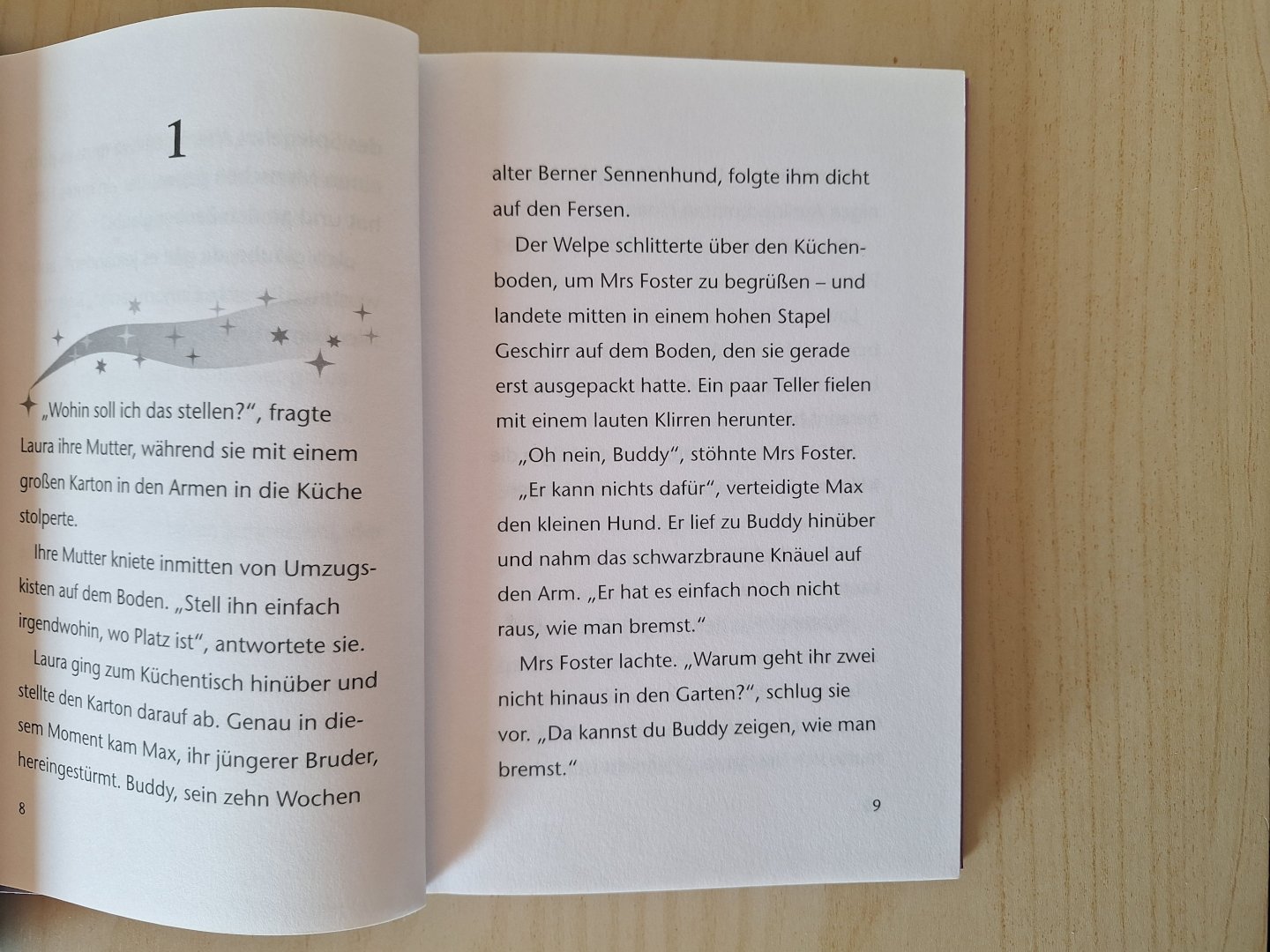 1

„Wohin soll ich das stellen?“, fragte Laura ihre Mutter, während sie mit einem großen Karton in den Armen in die Küche stolperte.

Ihre Mutter kniete inmitten von Umzugskisten auf dem Boden. „Stell ihn einfach irgendwohin, wo Platz ist“, antwortete sie.

Laura ging zum Küchentisch hinüber und stellte den Karton darauf ab. Genau in diesem Moment kam Max, ihr jüngerer Bruder, hereingestürmt. Buddy, sein zehn Wochen

8

alter Berner Sennenhund, folgte ihm dicht auf den Fersen.

Der Welpe schlitterte über den Küchenboden, um Mrs Foster zu begrüßen – und landete mitten in einem hohen Stapel Geschirr auf dem Boden, den sie gerade erst ausgepackt hatte. Ein paar Teller fielen mit einem lauten Klirren herunter.

„Oh nein, Buddy“, stöhnte Mrs Foster.

„Er kann nichts dafür“, verteidigte Max den kleinen Hund. Er lief zu Buddy hinüber und nahm das schwarzbraune Knäuel auf den Arm. „Er hat es einfach noch nicht raus, wie man bremst.“

Mrs Foster lachte. „Warum geht ihr zwei nicht hinaus in den Garten?“, schlug sie vor. „Da kannst du Buddy zeigen, wie man bremst.“

9